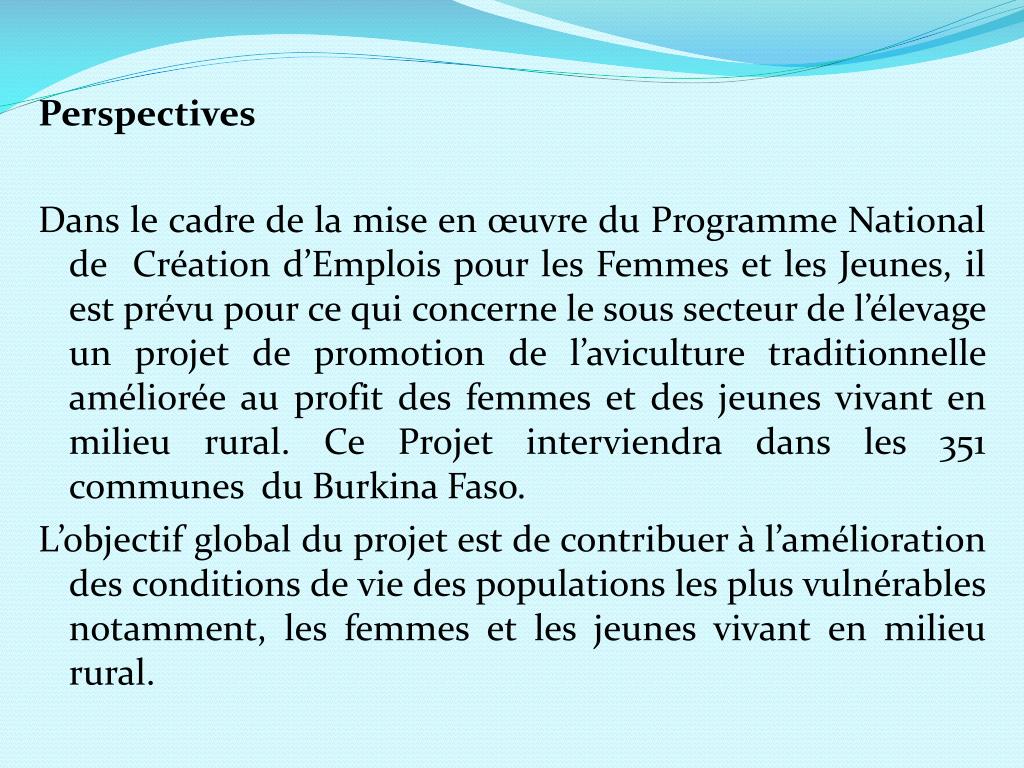 Perspectives

Dans le cadre de la mise en œuvre du Programme National de Création d’Emplois pour les Femmes et les Jeunes, il est prévu pour ce qui concerne le sous secteur de l’élevage un projet de promotion de l’aviculture traditionnelle améliorée au profit des femmes et des jeunes vivant en milieu rural. Ce Projet interviendra dans les 351 communes du Burkina Faso.

L’objectif global du projet est de contribuer à l’amélioration des conditions de vie des populations les plus vulnérables notamment, les femmes et les jeunes vivant en milieu rural.